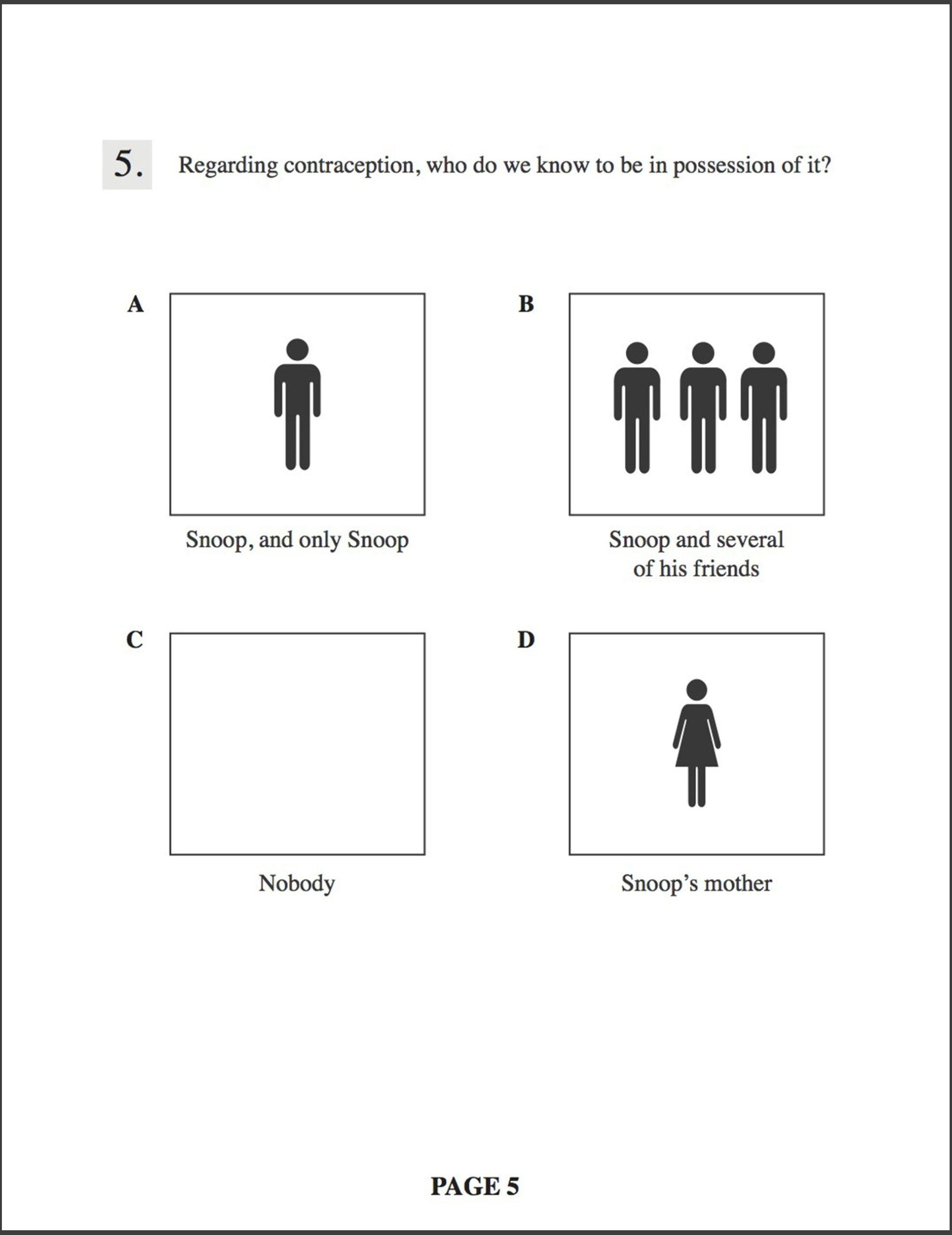 5. Regarding contraception, who do we know to be in possession of it?

A

Snoop, and only Snoop

B

Snoop and several of his friends

C

Nobody

D

Snoop's mother

PAGE 5